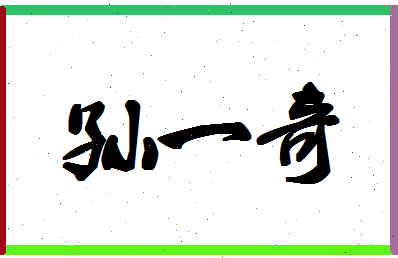 孙一奇